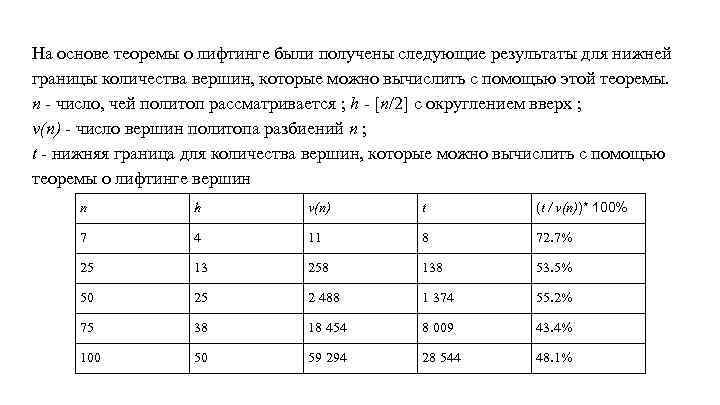 На основе теоремы о лифтинге были получены следующие результаты для нижней границы количества вершин, которые можно вычислить с помощью этой теоремы. $n$ - число, чей политоп рассматривается ; $h$ - $[n/2]$ с округлением вверх ; $v(n)$ - число вершин политопа разбиений $n$ ; $t$ - нижняя граница для количества вершин, которые можно вычислить с помощью теоремы о лифтинге вершин

| $n$ | $h$ | $v(n)$ | $t$ | $(t / v(n))$* 100% |
|---|---|---|---|---|
| 7 | 4 | 11 | 8 | 72.7% |
| 25 | 13 | 258 | 138 | 53.5% |
| 50 | 25 | 2 488 | 1 374 | 55.2% |
| 75 | 38 | 18 454 | 8 009 | 43.4% |
| 100 | 50 | 59 294 | 28 544 | 48.1% |